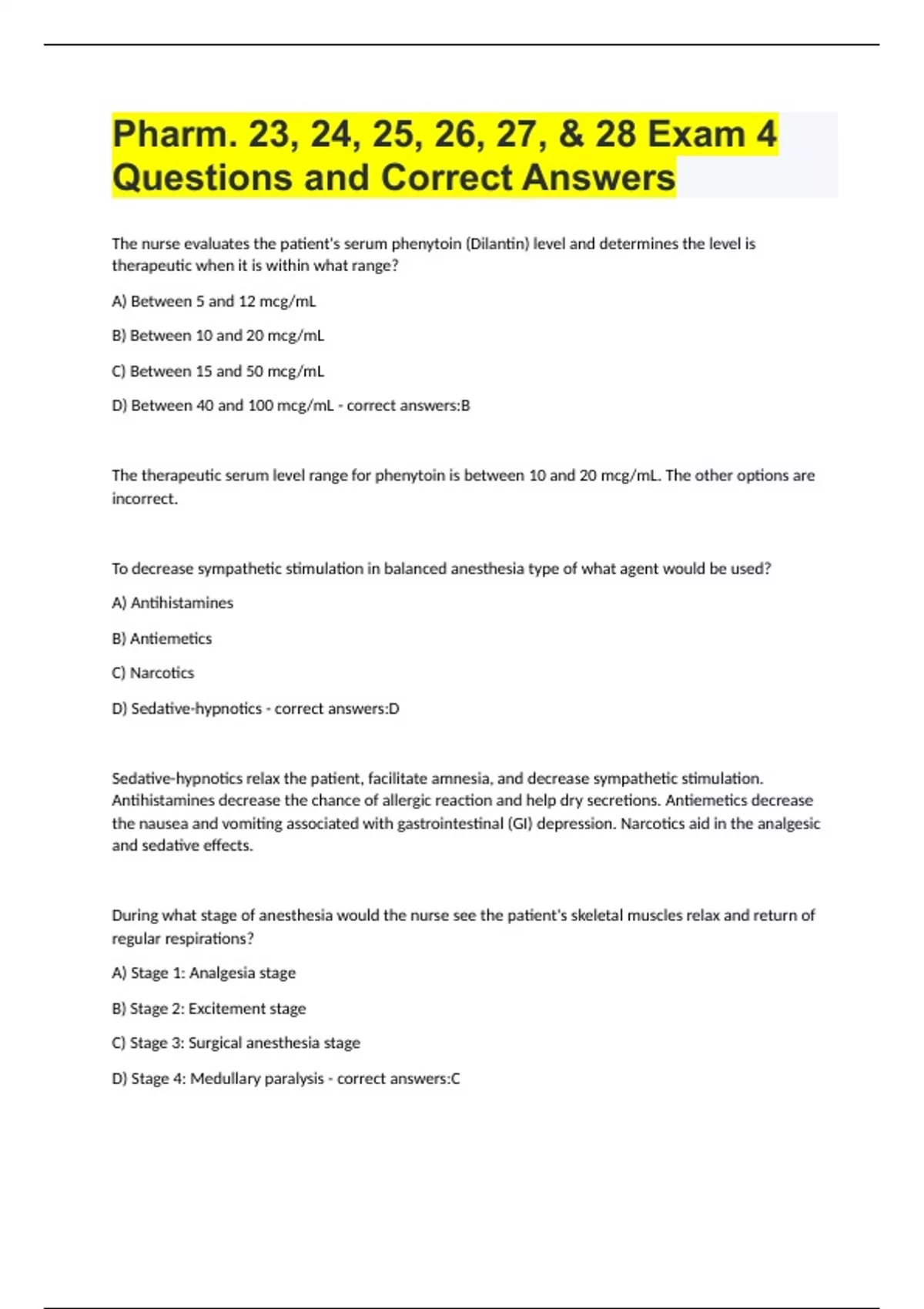 Pharm. 23, 24, 25, 26, 27, & 28 Exam 4 Questions and Correct Answers

The nurse evaluates the patient's serum phenytoin (Dilantin) level and determines the level is therapeutic when it is within what range?

A) Between 5 and 12 mcg/mL

B) Between 10 and 20 mcg/mL

C) Between 15 and 50 mcg/mL

D) Between 40 and 100 mcg/mL - correct answers:B

The therapeutic serum level range for phenytoin is between 10 and 20 mcg/mL. The other options are incorrect.

To decrease sympathetic stimulation in balanced anesthesia type of what agent would be used?

A) Antihistamines

B) Antiemetics

C) Narcotics

D) Sedative-hypnotics - correct answers:D

Sedative-hypnotics relax the patient, facilitate amnesia, and decrease sympathetic stimulation. Antihistamines decrease the chance of allergic reaction and help dry secretions. Antiemetics decrease the nausea and vomiting associated with gastrointestinal (GI) depression. Narcotics aid in the analgesic and sedative effects.

During what stage of anesthesia would the nurse see the patient's skeletal muscles relax and return of regular respirations?

A) Stage 1: Analgesia stage

B) Stage 2: Excitement stage

C) Stage 3: Surgical anesthesia stage

D) Stage 4: Medullary paralysis - correct answers:C